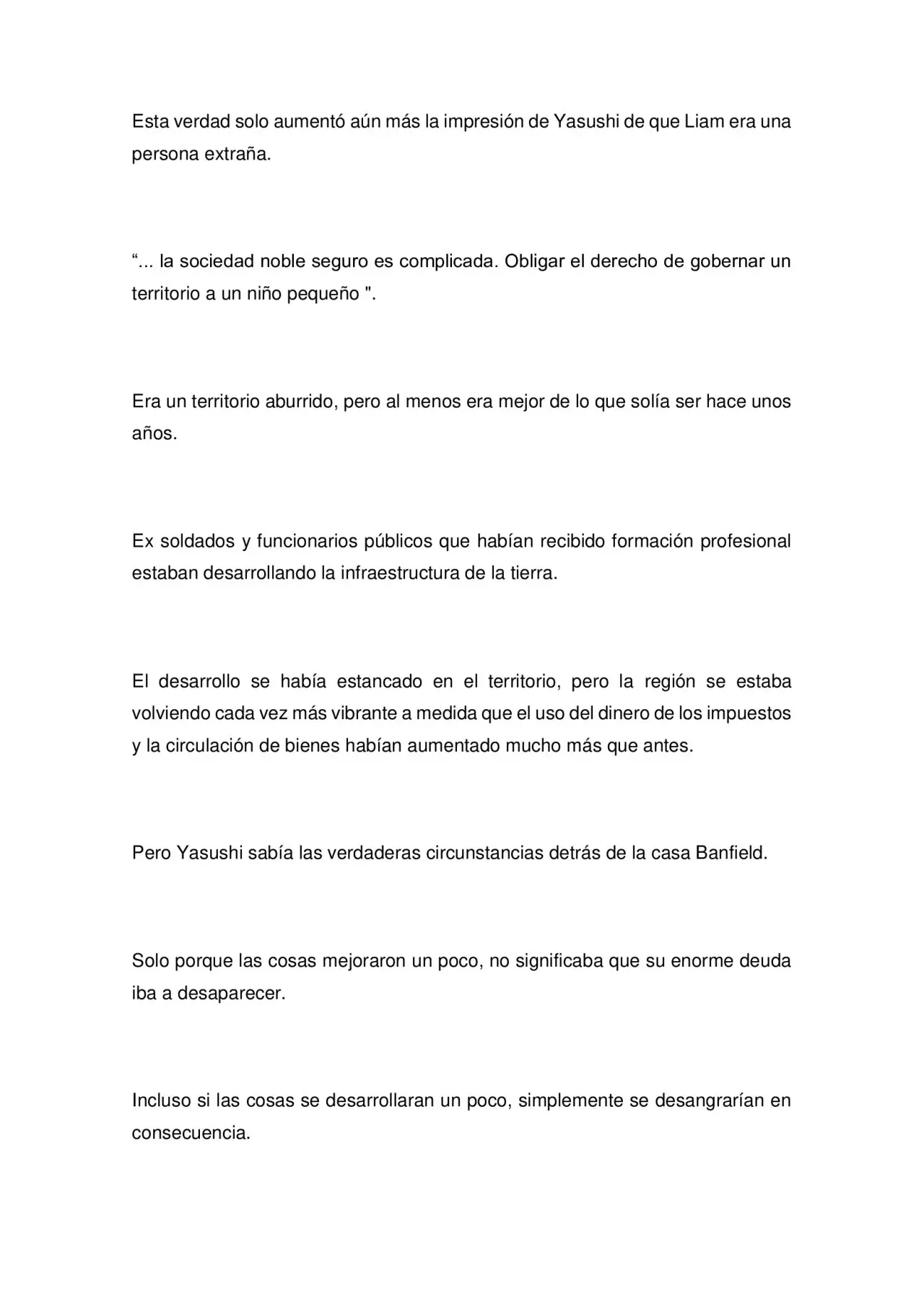 Esta verdad solo aumentó aún más la impresión de Yasushi de que Liam era una persona extraña.

"... la sociedad noble seguro es complicada. Obligar el derecho de gobernar un territorio a un niño pequeño ".

Era un territorio aburrido, pero al menos era mejor de lo que solía ser hace unos años.

Ex soldados y funcionarios públicos que habían recibido formación profesional estaban desarrollando la infraestructura de la tierra.

El desarrollo se había estancado en el territorio, pero la región se estaba volviendo cada vez más vibrante a medida que el uso del dinero de los impuestos y la circulación de bienes habían aumentado mucho más que antes.

Pero Yasushi sabía las verdaderas circunstancias detrás de la casa Banfield.

Solo porque las cosas mejoraron un poco, no significaba que su enorme deuda iba a desaparecer.

Incluso si las cosas se desarrollaran un poco, simplemente se desangrarían en consecuencia.